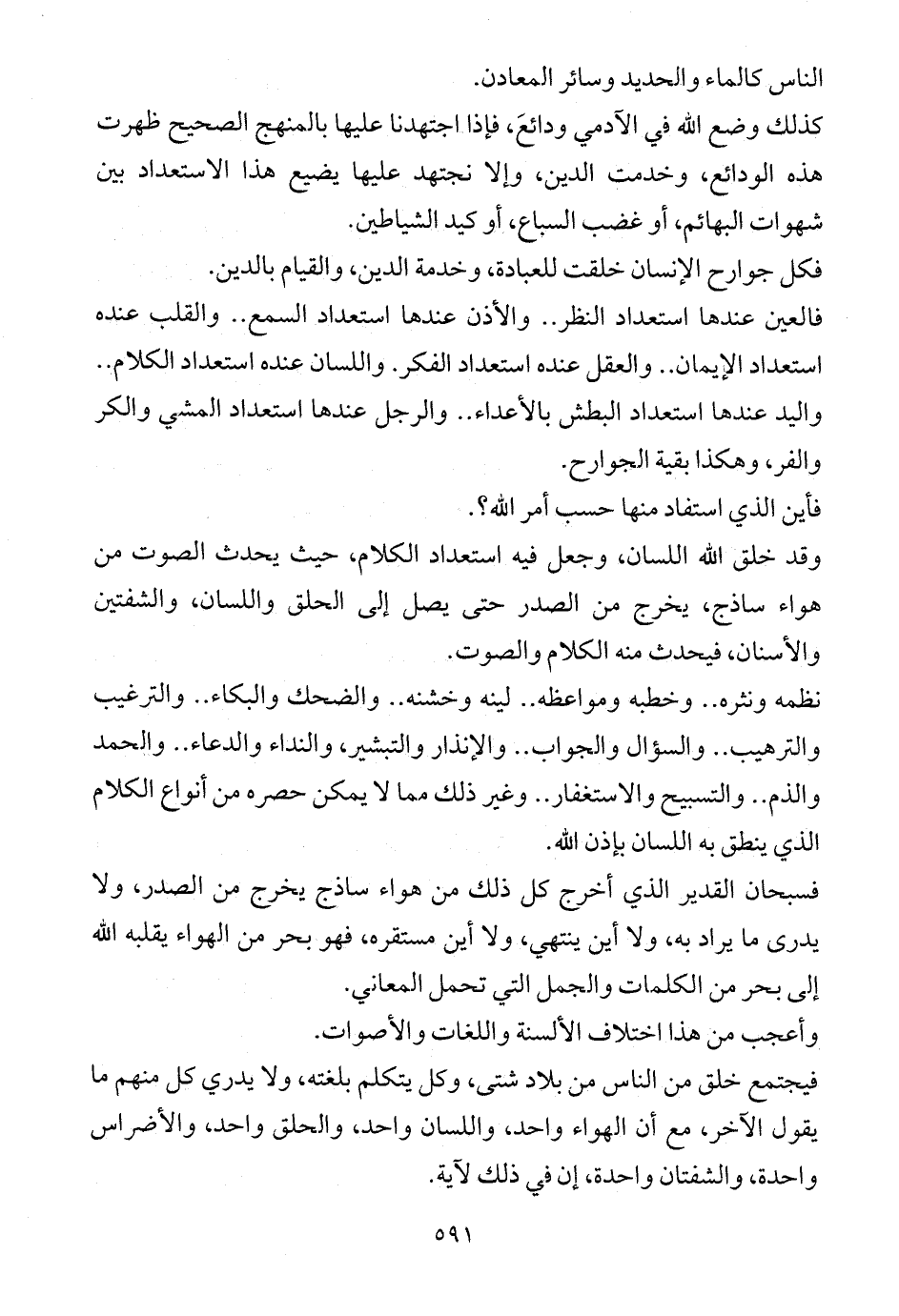 الناس كالماء والحديد وسائر المعادن.

كذلك وضع الله في الآدمي ودائعَ، فإذا اجتهدنا عليها بالمنهج الصحيح ظهرت هذه الودائع، وخدمت الدين، وإلا نجتهد عليها يضيع هذا الاستعداد بين شهوات البهائم، أو غضب السباع، أو كيد الشياطين.

فكل جوارح الإنسان خلقت للعبادة، وخدمة الدين، والقيام بالدين.

فالعين عندها استعداد النظر.. والأذن عندها استعداد السمع.. والقلب عنده استعداد الإيمان.. والعقل عنده استعداد الفكر. واللسان عنده استعداد الكلام.. واليد عندها استعداد البطش بالأعداء.. والرجل عندها استعداد المشي والكر والفر، وهكذا بقية الجوارح.

فأين الذي استفاد منها حسب أمر الله؟.

وقد خلق الله اللسان، وجعل فيه استعداد الكلام، حيث يحدث الصوت من هواء ساذج، يخرج من الصدر حتى يصل إلى الحلق واللسان، والشفتين والأسنان، فيحدث منه الكلام والصوت.

نظمه ونثره.. وخطبه ومواعظه.. لينه وخشنه.. والضحك والبكاء.. والترغيب والترهيب.. والسؤال والجواب.. والإنذار والتبشير، والنداء والدعاء.. والحمد والذم.. والتسبيح والاستغفار.. وغير ذلك مما لا يمكن حصره من أنواع الكلام الذي ينطق به اللسان بإذن الله.

فسبحان القدير الذي أخرج كل ذلك من هواء ساذج يخرج من الصدر، ولا يدرى ما يراد به، ولا أين ينتهي، ولا أين مستقره، فهو بحر من الهواء يقلبه الله إلى بحر من الكلمات والجمل التي تحمل المعاني.

وأعجب من هذا اختلاف الألسنة واللغات والأصوات.

فيجتمع خلق من الناس من بلاد شتى، وكل يتكلم بلغته، ولا يدري كل منهم ما يقول الآخر، مع أن الهواء واحد، واللسان واحد، والحلق واحد، والأضراس واحدة، والشفتان واحدة، إن في ذلك لآية.

٥٩١